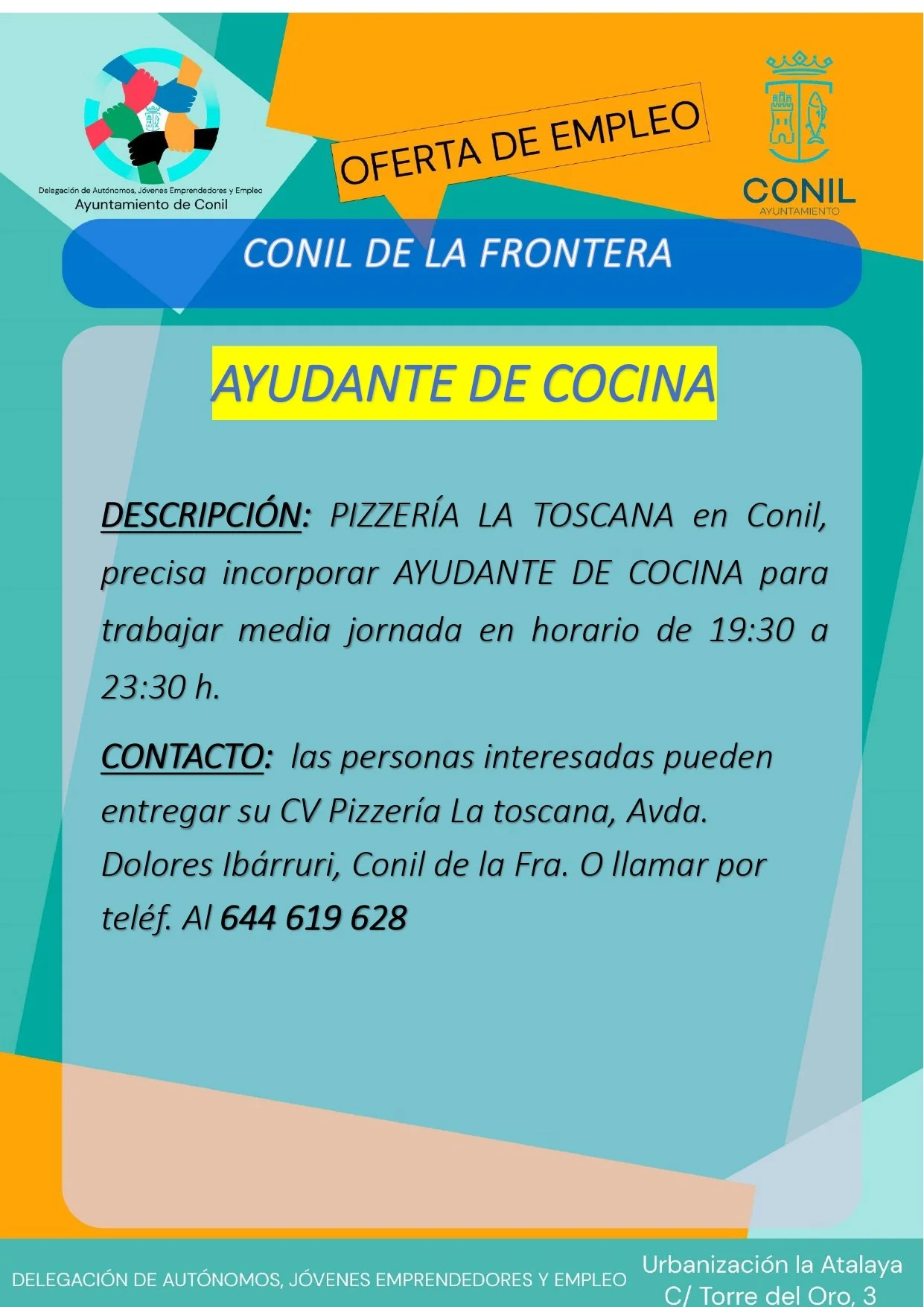 Delegación de Autónomos, Jóvenes Emprendedores y Empleo
Ayuntamiento de Conil

OFERTA DE EMPLEO

CONIL
AYUNTAMIENTO

CONIL DE LA FRONTERA

AYUDANTE DE COCINA

DESCRIPCIÓN: PIZZERÍA LA TOSCANA en Conil, precisa incorporar AYUDANTE DE COCINA para trabajar media jornada en horario de 19:30 a 23:30 h.

CONTACTO: las personas interesadas pueden entregar su CV Pizzería La toscana, Avda. Dolores Ibárruri, Conil de la Fra. O llamar por teléf. Al 644 619 628

DELEGACIÓN DE AUTÓNOMOS, JÓVENES EMPRENDEDORES Y EMPLEO

Urbanización la Atalaya
C/ Torre del Oro, 3